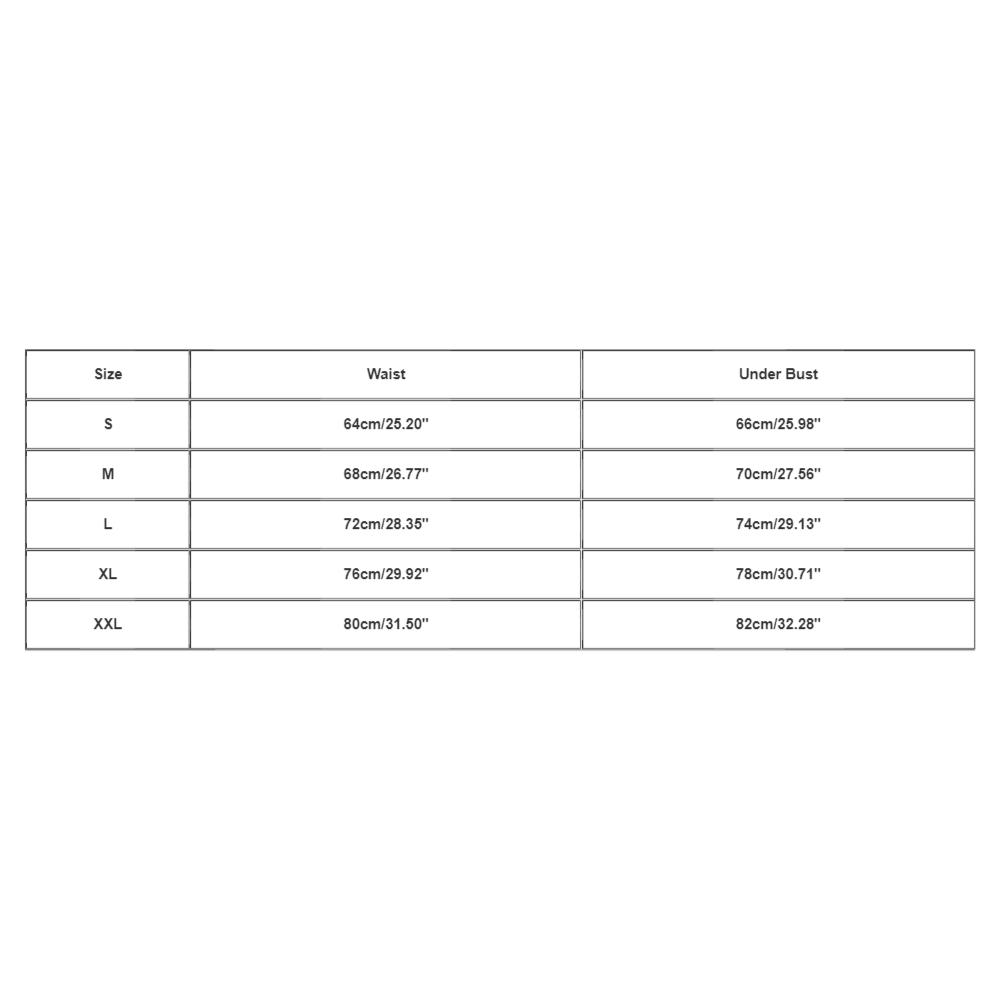 | Size | Waist | Under Bust |
|---|---|---|
| S | 64cm/25.20'' | 66cm/25.98'' |
| M | 68cm/26.77'' | 70cm/27.56'' |
| L | 72cm/28.35'' | 74cm/29.13'' |
| XL | 76cm/29.92'' | 78cm/30.71'' |
| XXL | 80cm/31.50'' | 82cm/32.28'' |